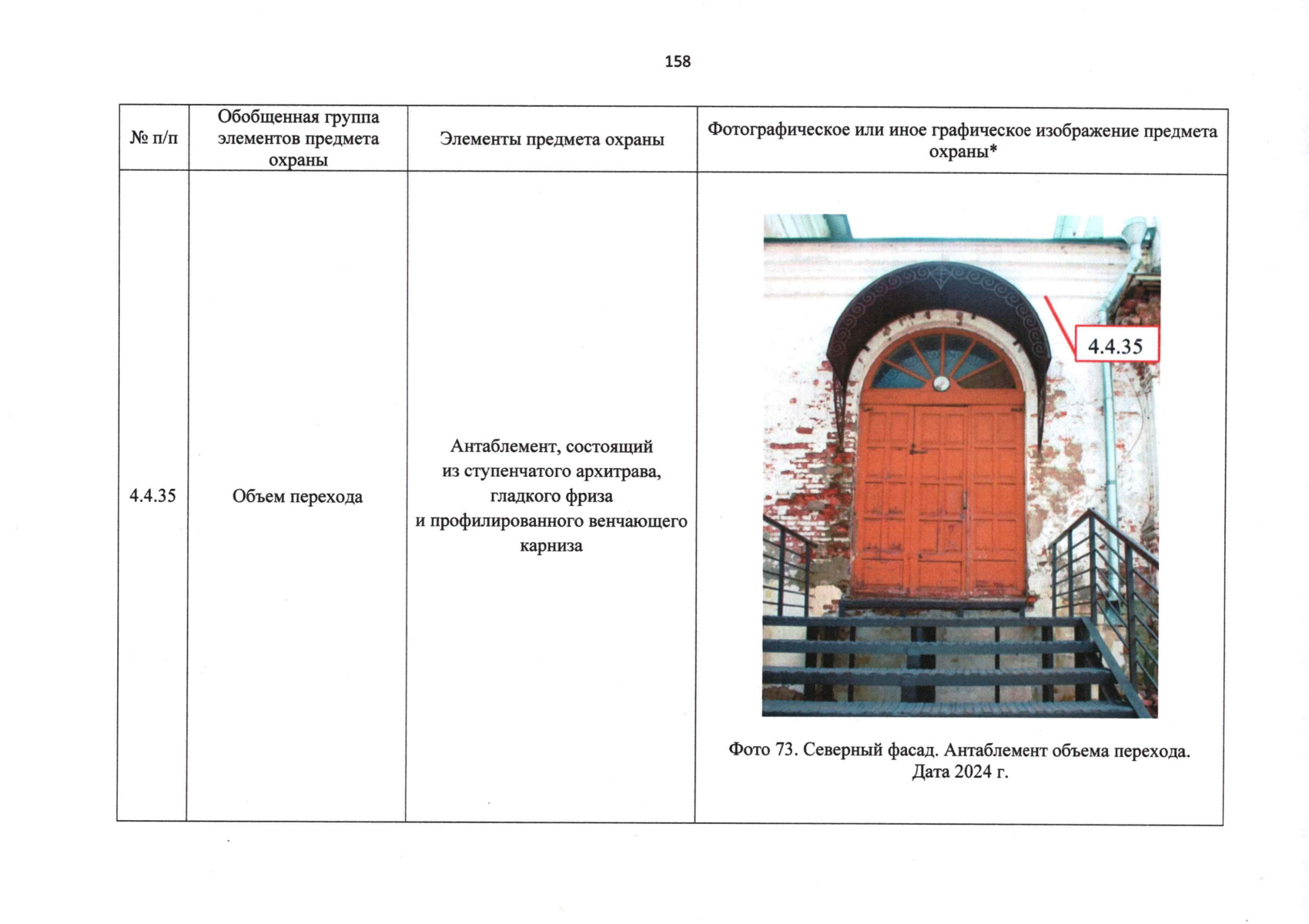 158

| № п/п | Обобщенная группа элементов предмета охраны | Элементы предмета охраны | Фотографическое или иное графическое изображение предмета охраны* |
|---|---|---|---|
| 4.4.35 | Объем перехода | Антаблемент, состоящий из ступенчатого архитрава, гладкого фриза и профилированного венчающего карниза | 4.4.35 Фото 73. Северный фасад. Антаблемент объема перехода. Дата 2024 г. |